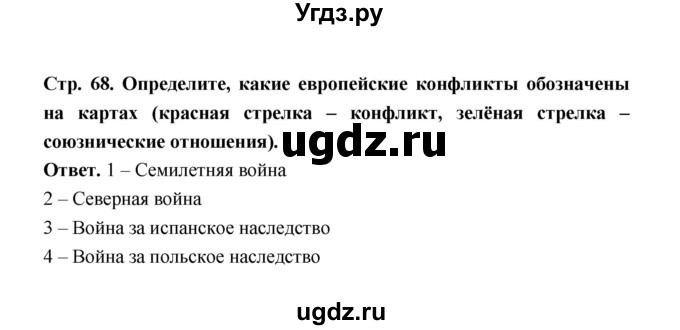 Угдз.ру

Стр. 68. Определите, какие европейские конфликты обозначены на картах (красная стрелка – конфликт, зелёная стрелка – союзнические отношения).

ugdz.ru

Ответ. 1 – Семилетняя война
2 – Северная война
3 – Война за испанское наследство
4 – Война за польское наследство

ugdz.ru